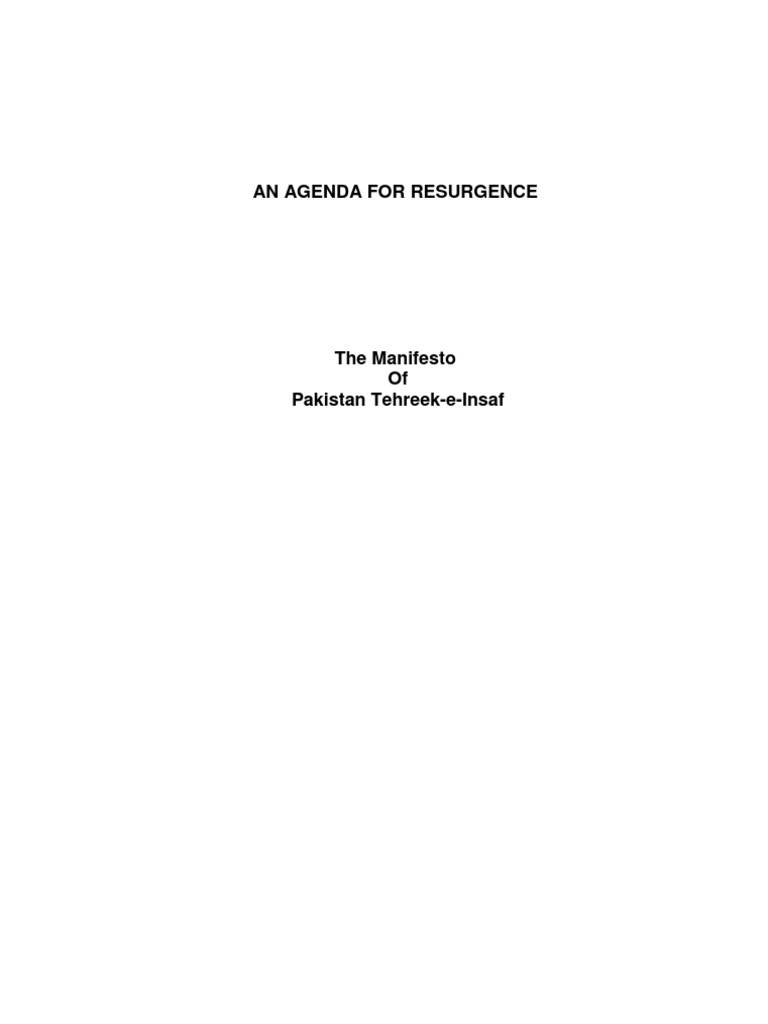 AN AGENDA FOR RESURGENCE

The Manifesto
Of
Pakistan Tehreek-e-Insaf